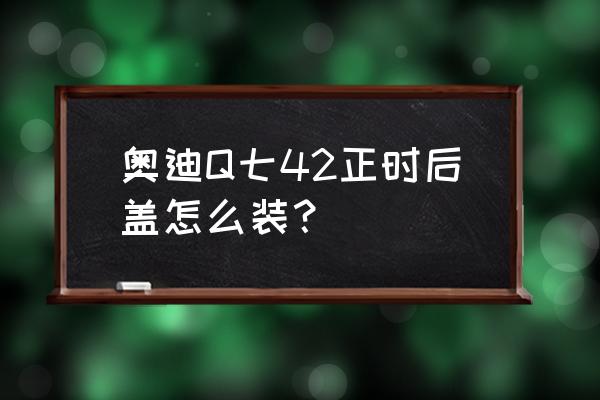 奥迪Q七42正时后盖怎么装?